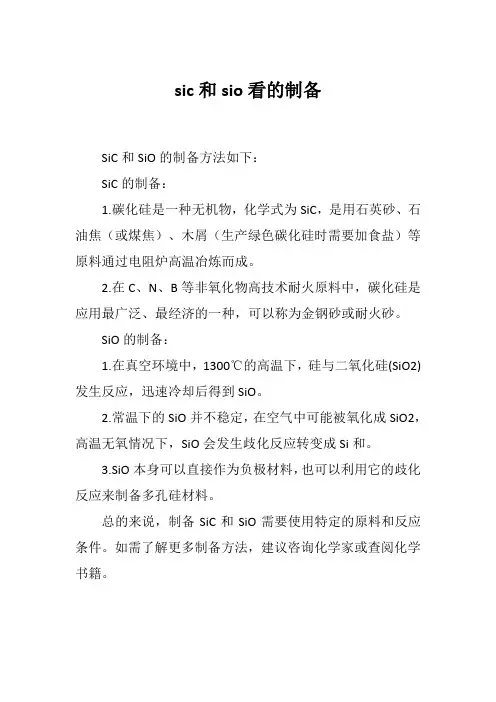 sic 和 sio 看的制备

SiC 和 SiO 的制备方法如下：

SiC 的制备：

1.碳化硅是一种无机物，化学式为 SiC，是用石英砂、石油焦（或煤焦）、木屑（生产绿色碳化硅时需要加食盐）等原料通过电阻炉高温冶炼而成。

2.在 C、N、B 等非氧化物高技术耐火原料中，碳化硅是应用最广泛、最经济的一种，可以称为金钢砂或耐火砂。

SiO 的制备：

1.在真空环境中，1300℃的高温下，硅与二氧化硅(SiO2)发生反应，迅速冷却后得到 SiO。

2.常温下的 SiO 并不稳定，在空气中可能被氧化成 SiO2，高温无氧情况下，SiO 会发生歧化反应转变成 Si 和。

3.SiO 本身可以直接作为负极材料，也可以利用它的歧化反应来制备多孔硅材料。

总的来说，制备 SiC 和 SiO 需要使用特定的原料和反应条件。如需了解更多制备方法，建议咨询化学家或查阅化学书籍。